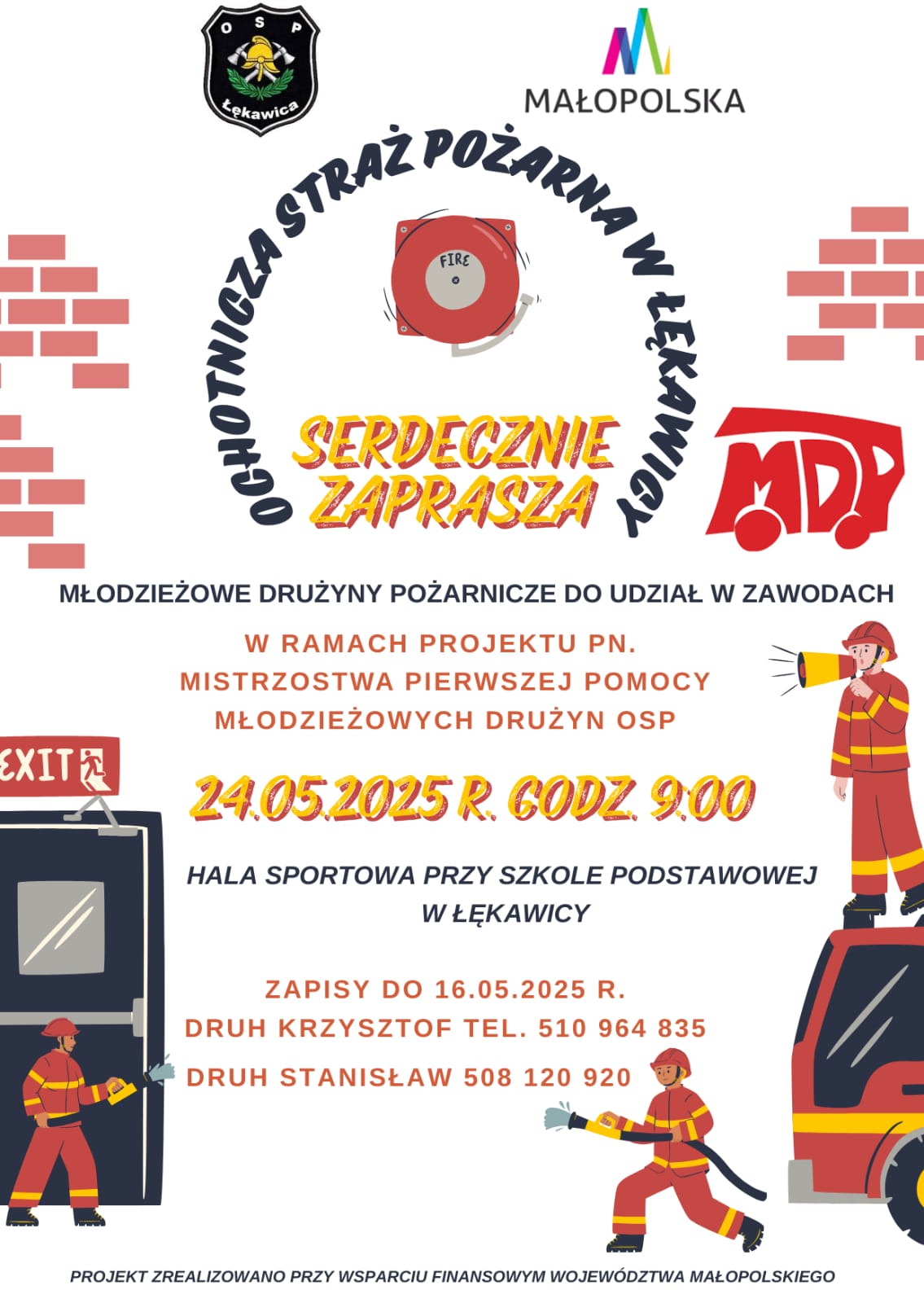 OSP
Łękawica

MAŁOPOLSKA

OCHOTNICZA STRAŻ POŻARNA W ŁĘKAWICY

FIRE

SERDECZNIE ZAPRASZA

MDP

MŁODZIEŻOWE DRUŻYNY POŻARNICZE DO UDZIAŁ W ZAWODACH

W RAMACH PROJEKTU PN.
MISTRZOSTWA PIERWSZEJ POMOCY
MŁODZIEŻOWYCH DRUŻYN OSP

EXIT

24.05.2025 R. GODZ. 9:00

HALA SPORTOWA PRZY SZKOLE PODSTAWOWEJ
W ŁĘKAWICY

ZAPISY DO 16.05.2025 R.
DRUH KRZYSZTOF TEL. 510 964 835
DRUH STANISŁAW 508 120 920

PROJEKT ZREALIZOWANO PRZY WSPARCIU FINANSOWYM WOJEWÓDZTWA MAŁOPOLSKIEGO